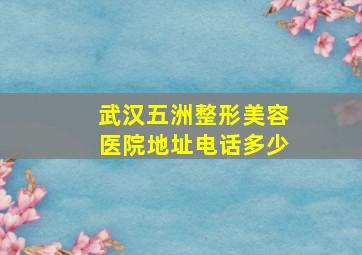 武汉五洲整形美容医院地址电话多少